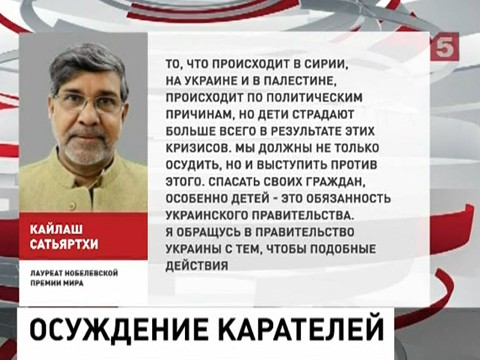 5

ТО, ЧТО ПРОИСХОДИТ В СИРИИ, НА УКРАИНЕ И В ПАЛЕСТИНЕ, ПРОИСХОДИТ ПО ПОЛИТИЧЕСКИМ ПРИЧИНАМ, НО ДЕТИ СТРАДАЮТ БОЛЬШЕ ВСЕГО В РЕЗУЛЬТАТЕ ЭТИХ КРИЗИСОВ. МЫ ДОЛЖНЫ НЕ ТОЛЬКО ОСУДИТЬ, НО И ВЫСТУПИТЬ ПРОТИВ ЭТОГО. СПАСАТЬ СВОИХ ГРАЖДАН, ОСОБЕННО ДЕТЕЙ - ЭТО ОБЯЗАННОСТЬ УКРАИНСКОГО ПРАВИТЕЛЬСТВА.
Я ОБРАЩУСЬ В ПРАВИТЕЛЬСТВО УКРАИНЫ С ТЕМ, ЧТОБЫ ПОДОБНЫЕ ДЕЙСТВИЯ

КАЙЛАШ САТЬЯРТХИ

ЛАУРЕАТ НОБЕЛЕВСКОЙ ПРЕМИИ МИРА

ОСУЖДЕНИЕ КАРАТЕЛЕЙ